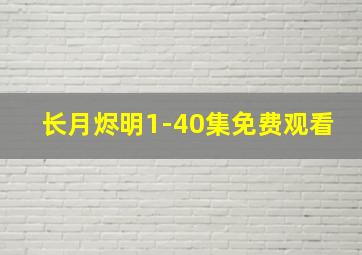 长月烬明1-40集免费观看